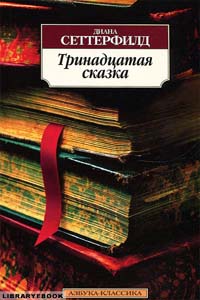 ДИАНА
СЕТТЕРФИЛД

Тринадцатая сказка

LIBRARYEBOOK

АЗБУКА-КЛАССИКА